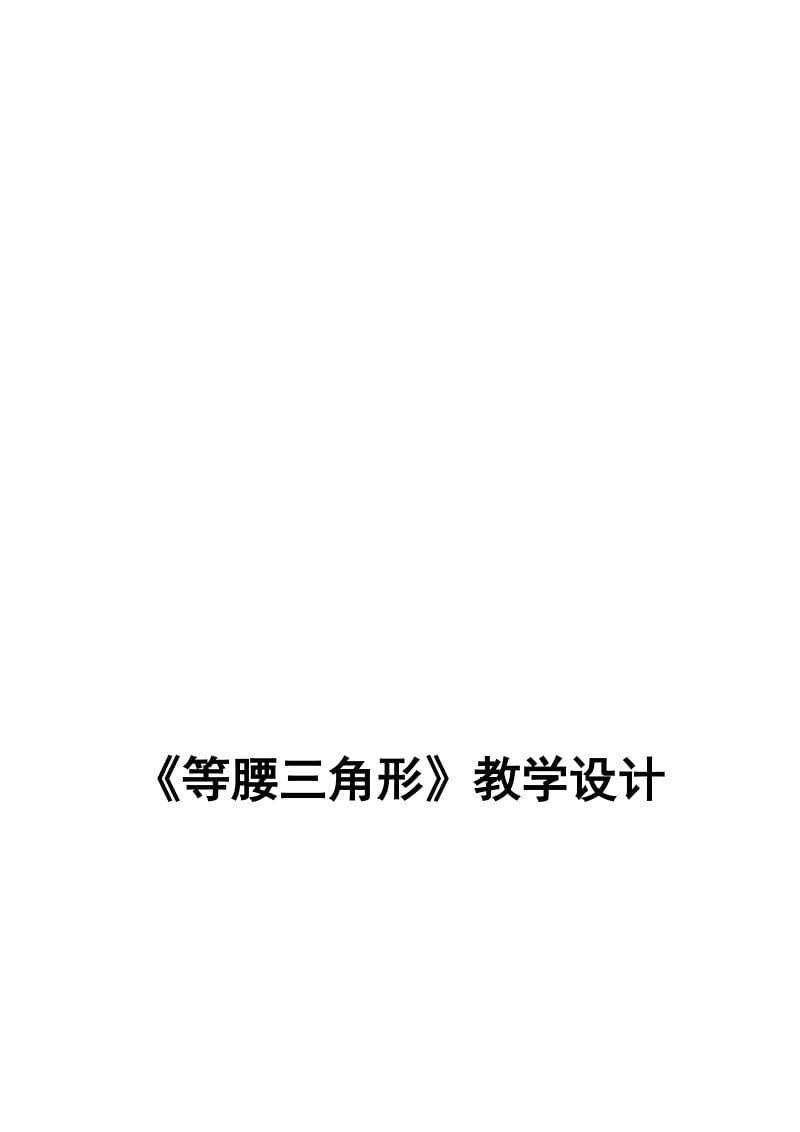 《等腰三角形》教学设计